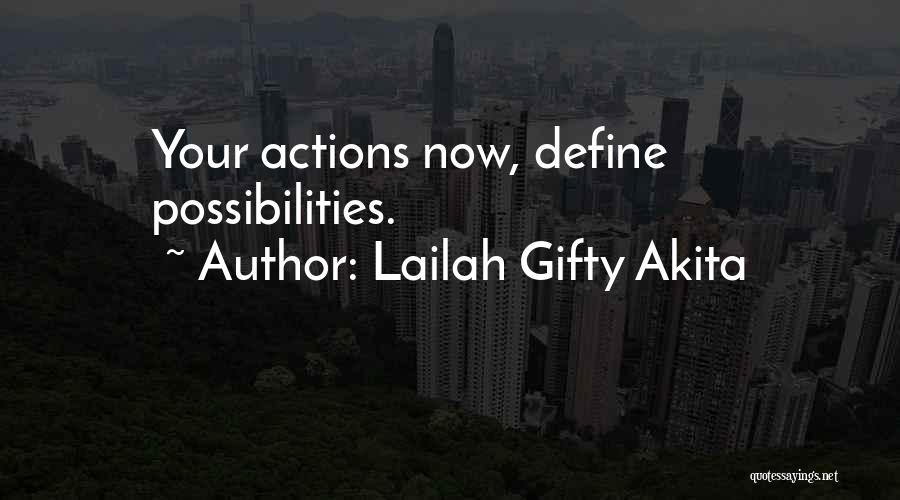 Your actions now, define possibilities.

~ Author: Lailah Gifty Akita

quotessayings.net